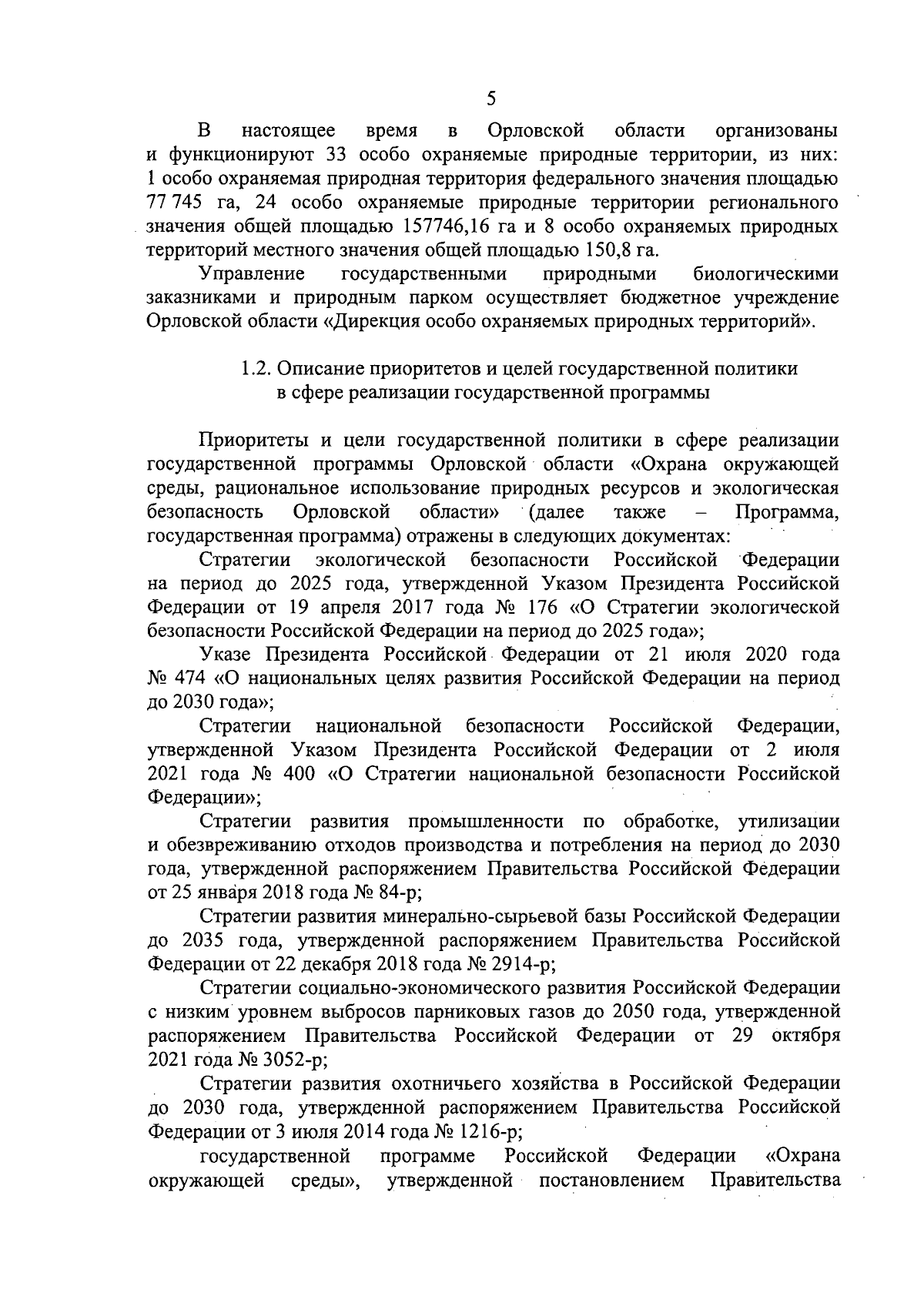 5

В настоящее время в Орловской области организованы и функционируют 33 особо охраняемые природные территории, из них: 1 особо охраняемая природная территория федерального значения площадью 77 745 га, 24 особо охраняемые природные территории регионального значения общей площадью 157746,16 га и 8 особо охраняемых природных территорий местного значения общей площадью 150,8 га.

Управление государственными природными биологическими заказниками и природным парком осуществляет бюджетное учреждение Орловской области «Дирекция особо охраняемых природных территорий».

1.2. Описание приоритетов и целей государственной политики в сфере реализации государственной программы

Приоритеты и цели государственной политики в сфере реализации государственной программы Орловской области «Охрана окружающей среды, рациональное использование природных ресурсов и экологическая безопасность Орловской области» (далее также – Программа, государственная программа) отражены в следующих документах:

Стратегии экологической безопасности Российской Федерации на период до 2025 года, утвержденной Указом Президента Российской Федерации от 19 апреля 2017 года № 176 «О Стратегии экологической безопасности Российской Федерации на период до 2025 года»;

Указе Президента Российской Федерации от 21 июля 2020 года № 474 «О национальных целях развития Российской Федерации на период до 2030 года»;

Стратегии национальной безопасности Российской Федерации, утвержденной Указом Президента Российской Федерации от 2 июля 2021 года № 400 «О Стратегии национальной безопасности Российской Федерации»;

Стратегии развития промышленности по обработке, утилизации и обезвреживанию отходов производства и потребления на период до 2030 года, утвержденной распоряжением Правительства Российской Федерации от 25 января 2018 года № 84-р;

Стратегии развития минерально-сырьевой базы Российской Федерации до 2035 года, утвержденной распоряжением Правительства Российской Федерации от 22 декабря 2018 года № 2914-р;

Стратегии социально-экономического развития Российской Федерации с низким уровнем выбросов парниковых газов до 2050 года, утвержденной распоряжением Правительства Российской Федерации от 29 октября 2021 года № 3052-р;

Стратегии развития охотничьего хозяйства в Российской Федерации до 2030 года, утвержденной распоряжением Правительства Российской Федерации от 3 июля 2014 года № 1216-р;

государственной программе Российской Федерации «Охрана окружающей среды», утвержденной постановлением Правительства